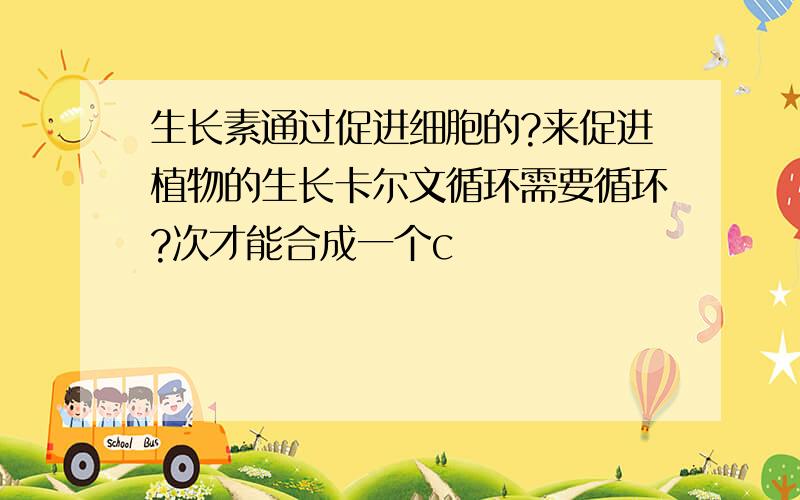 生长素通过促进细胞的?来促进植物的生长卡尔文循环需要循环?次才能合成一个c

School Bus